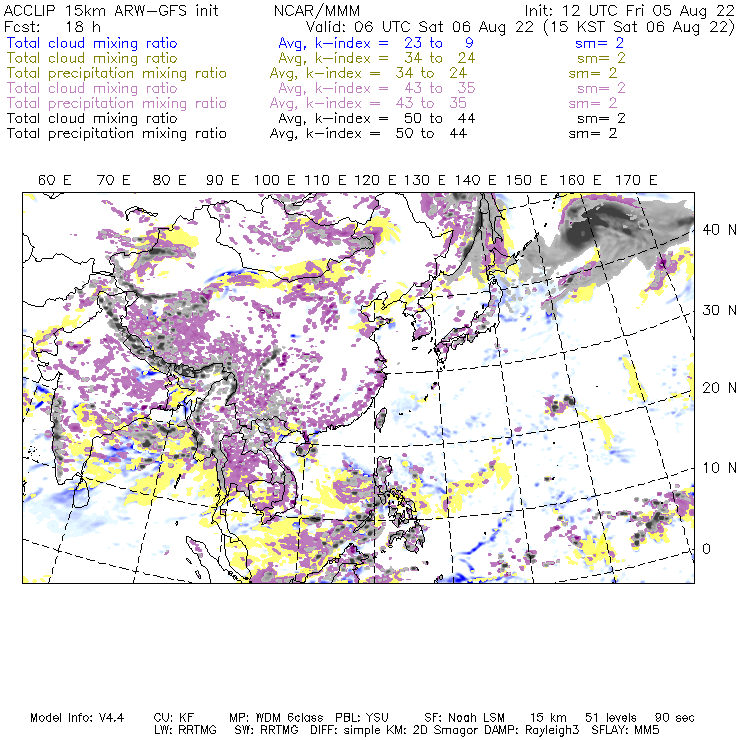 ACCLIP 15km ARW-GFS init NCAR/MMM Init: 12 UTC Fri 05 Aug 22
Fcst: 18 h Valid: 06 UTC Sat 06 Aug 22 (15 KST Sat 06 Aug 22)
Total cloud mixing ratio Avg, k-index = 23 to 9 sm= 2
Total cloud mixing ratio Avg, k-index = 34 to 24 sm= 2
Total precipitation mixing ratio Avg, k-index = 34 to 24 sm= 2
Total cloud mixing ratio Avg, k-index = 43 to 35 sm= 2
Total precipitation mixing ratio Avg, k-index = 43 to 35 sm= 2
Total cloud mixing ratio Avg, k-index = 50 to 44 sm= 2
Total precipitation mixing ratio Avg, k-index = 50 to 44 sm= 2

60 E 70 E 80 E 90 E 100 E 110 E 120 E 130 E 140 E 150 E 160 E 170 E

40 N
30 N
20 N
10 N
0

Model Info: V4.4 CU: KF MP: WDM 6class PBL: YSU SF: Noah LSM 15 km 51 levels 90 sec
LW: RRTMG SW: RRTMG DIFF: simple KM: 2D Smagor DAMP: Rayleigh3 SFLAY: MM5